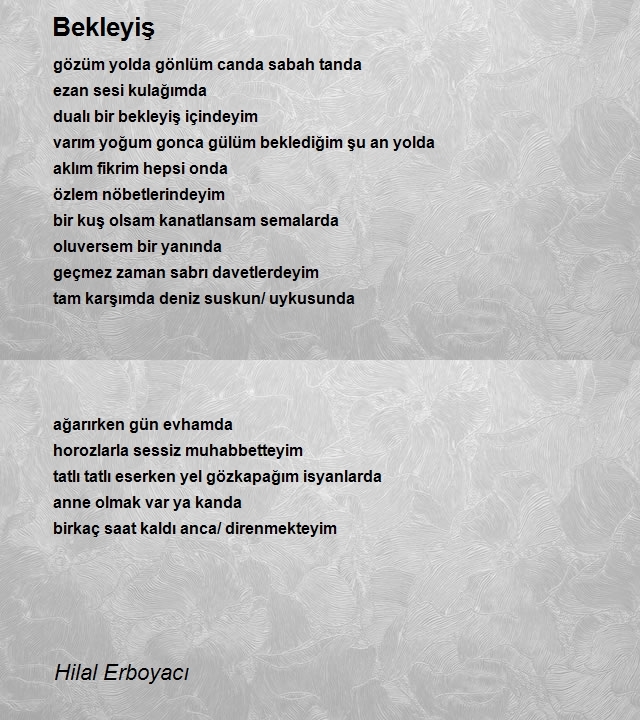 Bekleyiş

gözüm yolda gönlüm canda sabah tanda
ezan sesi kulağımda
dualı bir bekleyiş içindeyim
varım yoğum gonca gülüm beklediğim şu an yolda
aklım fikrim hepsi onda
özlem nöbetlerindeyim
bir kuş olsam kanatlansam semalarda
oluversem bir yanında
geçmez zaman sabrı davetlerdeyim
tam karşımda deniz suskun/ uykusunda

ağarırken gün evhamda
horozlarla sessiz muhabbetteyim
tatlı tatlı eserken yel gözkapağım isyanlarda
anne olmak var ya kanda
birkaç saat kaldı anca/ direnmekteyim

Hilal Erboyacı